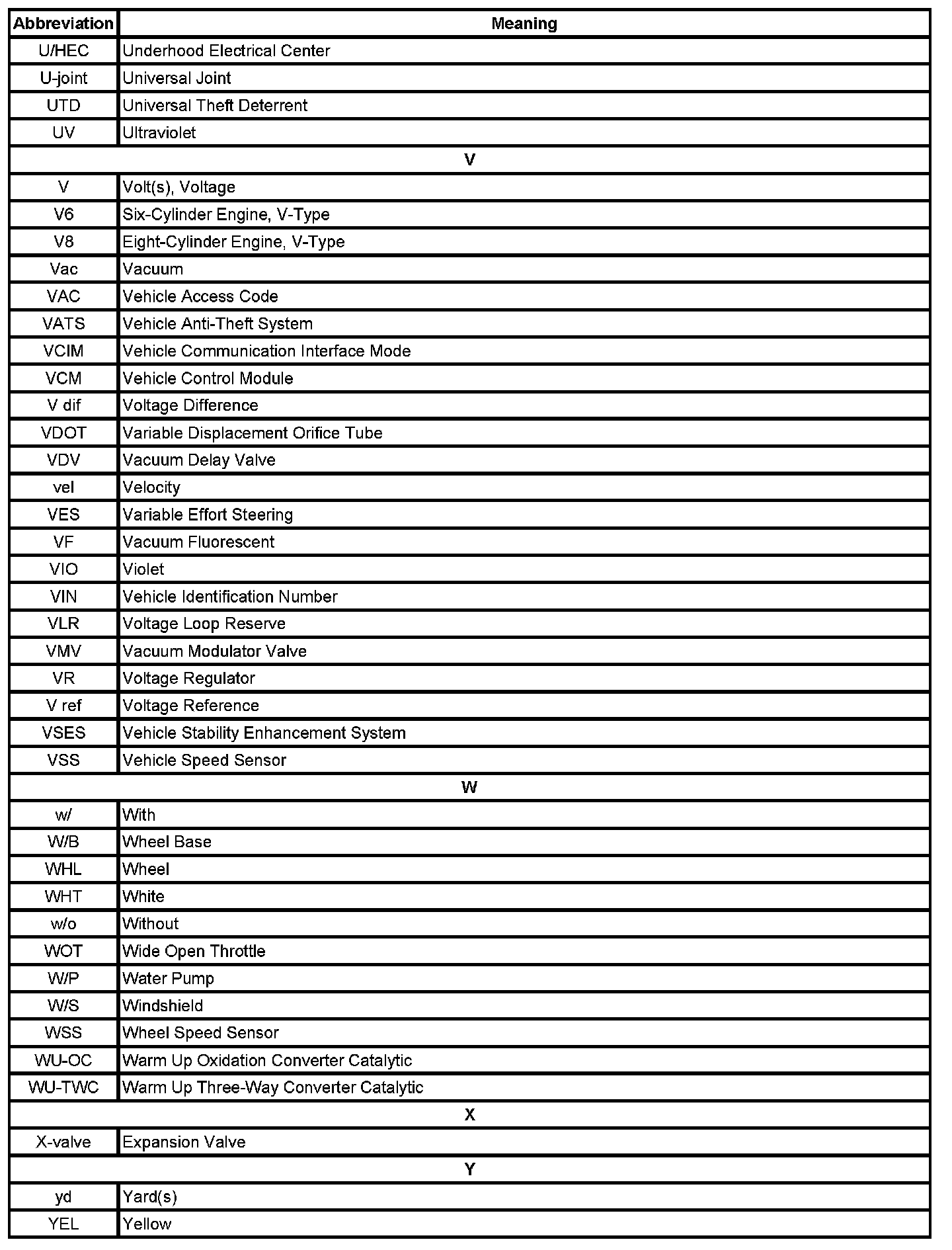 | Abbreviation | Meaning |
|---|---|
| U/HEC | Underhood Electrical Center |
| U-joint | Universal Joint |
| UTD | Universal Theft Deterrent |
| UV | Ultraviolet |
| V | |
| V | Volt(s), Voltage |
| V6 | Six-Cylinder Engine, V-Type |
| V8 | Eight-Cylinder Engine, V-Type |
| Vac | Vacuum |
| VAC | Vehicle Access Code |
| VATS | Vehicle Anti-Theft System |
| VCIM | Vehicle Communication Interface Mode |
| VCM | Vehicle Control Module |
| V dif | Voltage Difference |
| VDOT | Variable Displacement Orifice Tube |
| VDV | Vacuum Delay Valve |
| vel | Velocity |
| VES | Variable Effort Steering |
| VF | Vacuum Fluorescent |
| VIO | Violet |
| VIN | Vehicle Identification Number |
| VLR | Voltage Loop Reserve |
| VMV | Vacuum Modulator Valve |
| VR | Voltage Regulator |
| V ref | Voltage Reference |
| VSES | Vehicle Stability Enhancement System |
| VSS | Vehicle Speed Sensor |
| W | |
| w/ | With |
| W/B | Wheel Base |
| WHL | Wheel |
| WHT | White |
| w/o | Without |
| WOT | Wide Open Throttle |
| W/P | Water Pump |
| W/S | Windshield |
| WSS | Wheel Speed Sensor |
| WU-OC | Warm Up Oxidation Converter Catalytic |
| WU-TWC | Warm Up Three-Way Converter Catalytic |
| X | |
| X-valve | Expansion Valve |
| Y | |
| yd | Yard(s) |
| YEL | Yellow |